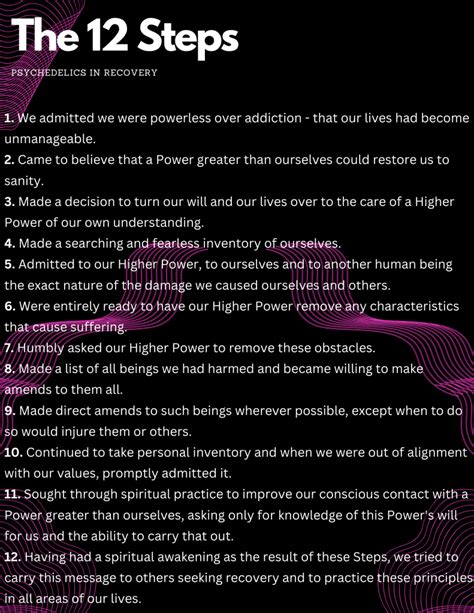 The 12 Steps

PSYCHEDELICS IN RECOVERY

1. We admitted we were powerless over addiction - that our lives had become unmanageable.
2. Came to believe that a Power greater than ourselves could restore us to sanity.
3. Made a decision to turn our will and our lives over to the care of a Higher Power of our own understanding.
4. Made a searching and fearless inventory of ourselves.
5. Admitted to our Higher Power, to ourselves and to another human being the exact nature of the damage we caused ourselves and others.
6. Were entirely ready to have our Higher Power remove any characteristics that cause suffering.
7. Humbly asked our Higher Power to remove these obstacles.
8. Made a list of all beings we had harmed and became willing to make amends to them all.
9. Made direct amends to such beings wherever possible, except when to do so would injure them or others.
10. Continued to take personal inventory and when we were out of alignment with our values, promptly admitted it.
11. Sought through spiritual practice to improve our conscious contact with a Power greater than ourselves, asking only for knowledge of this Power's will for us and the ability to carry that out.
12. Having had a spiritual awakening as the result of these Steps, we tried to carry this message to others seeking recovery and to practice these principles in all areas of our lives.